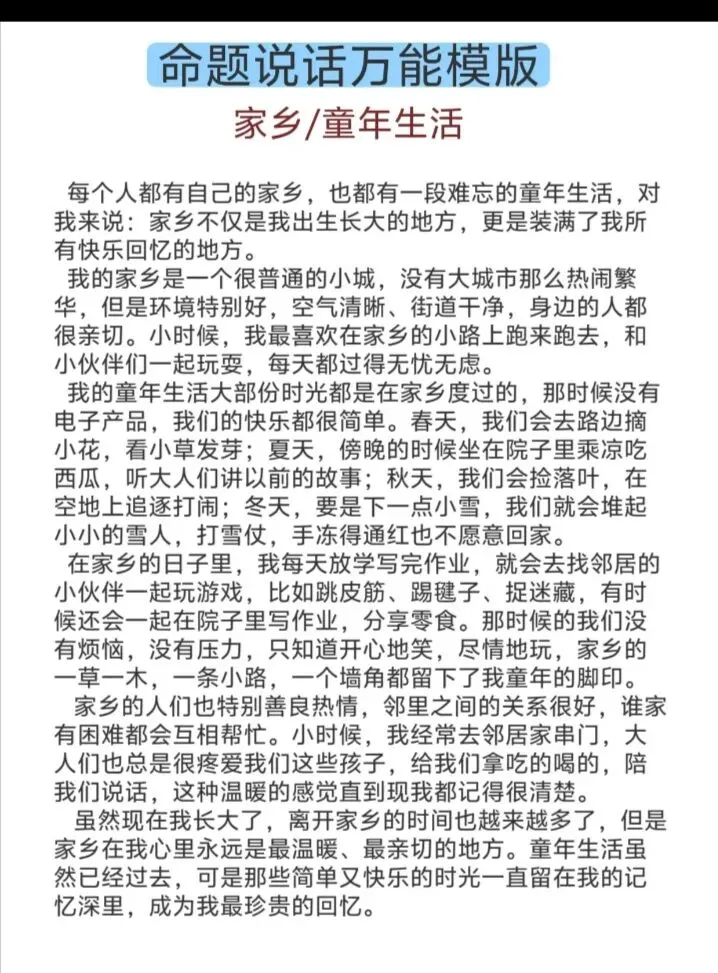 命题说话万能模版

家乡/童年生活

每个人都有自己的家乡，也都有一段难忘的童年生活，对我来说：家乡不仅是我出生长大的地方，更是装满了我所有快乐回忆的地方。

我的家乡是一个很普通的小城，没有大城市那么热闹繁华，但是环境特别好，空气清晰、街道干净，身边的人都很亲切。小时候，我最喜欢在家乡的小路上跑来跑去，和小伙伴们一起玩耍，每天都过得无忧无虑。

我的童年生活大部份时光都是在家乡度过的，那时候没有电子产品，我们的快乐都很简单。春天，我们会去路边摘小花，看小草发芽；夏天，傍晚的时候坐在院子里乘凉吃西瓜，听大人们讲以前的故事；秋天，我们会捡落叶，在空地上追逐打闹；冬天，要是下一点小雪，我们就会堆起小小的雪人，打雪仗，手冻得通红也不愿意回家。

在家乡的日子里，我每天放学写完作业，就会去找邻居的小伙伴一起玩游戏，比如跳皮筋、踢毽子、捉迷藏，有时候还会一起在院子里写作业，分享零食。那时候的我们没有烦恼，没有压力，只知道开心地笑，尽情地玩，家乡的一草一木，一条小路，一个墙角都留下了我童年的脚印。

家乡的人们也特别善良热情，邻里之间的关系很好，谁家有困难都会互相帮忙。小时候，我经常去邻居家串门，大人们也总是很疼爱我们这些孩子，给我们拿吃的喝的，陪我们说话，这种温暖的感觉直到现我都记得很清楚。

虽然现在我长大了，离开家乡的时间也越来越多了，但是家乡在我心里永远是最温暖、最亲切的地方。童年生活虽然已经过去，可是那些简单又快乐的时光一直留在我的记忆深里，成为我最珍贵的回忆。